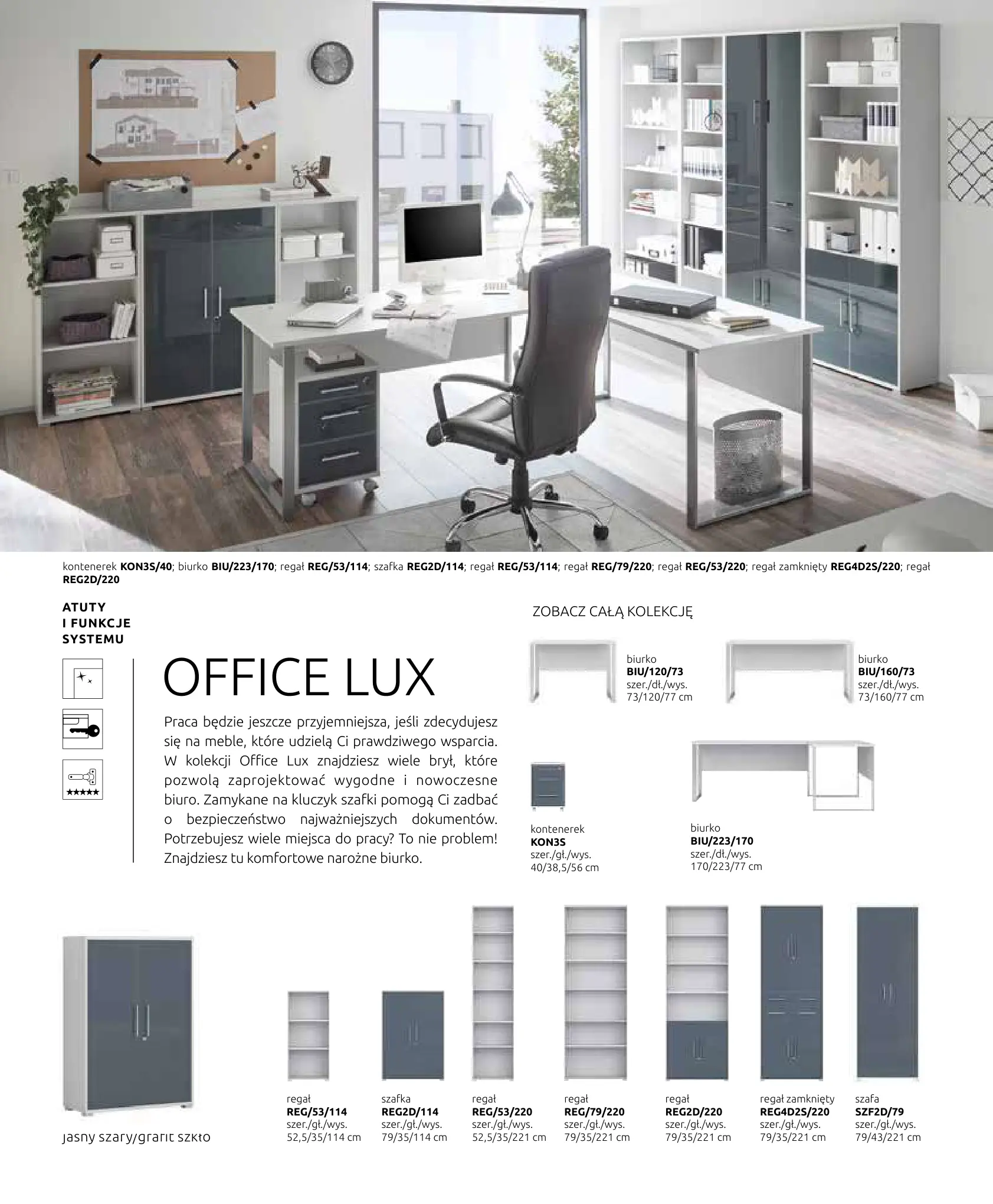 kontenerek KON3S/40; biurko BIU/223/170; regał REG/53/114; szafka REG2D/114; regał REG/53/114; regał REG/79/220; regał REG/53/220; regał zamknięty REG4D2S/220; regał REG2D/220

ATUTY
I FUNKCJE
SYSTEMU

OFFICE LUX

Praca będzie jeszcze przyjemniejsza, jeśli zdecydujesz się na meble, które udzielą Ci prawdziwego wsparcia. W kolekcji Office Lux znajdziesz wiele brył, które pozwolą zaprojektować wygodne i nowoczesne biuro. Zamykane na kluczyk szafki pomogą Ci zadbać o bezpieczeństwo najważniejszych dokumentów. Potrzebujesz wiele miejsca do pracy? To nie problem! Znajdziesz tu komfortowe narożne biurko.

ZOBACZ CAŁĄ KOLEKCJĘ

biurko
BIU/120/73
szer./dł./wys.
73/120/77 cm

biurko
BIU/160/73
szer./dł./wys.
73/160/77 cm

kontenerek
KON3S
szer./gł./wys.
40/38,5/56 cm

biurko
BIU/223/170
szer./dł./wys.
170/223/77 cm

jasny szary/grafit szkło

regał
REG/53/114
szer./gł./wys.
52,5/35/114 cm

szafka
REG2D/114
szer./gł./wys.
79/35/114 cm

regał
REG/53/220
szer./gł./wys.
52,5/35/221 cm

regał
REG/79/220
szer./gł./wys.
79/35/221 cm

regał
REG2D/220
szer./gł./wys.
79/35/221 cm

regał zamknięty
REG4D2S/220
szer./gł./wys.
79/35/221 cm

szafa
SZF2D/79
szer./gł./wys.
79/43/221 cm